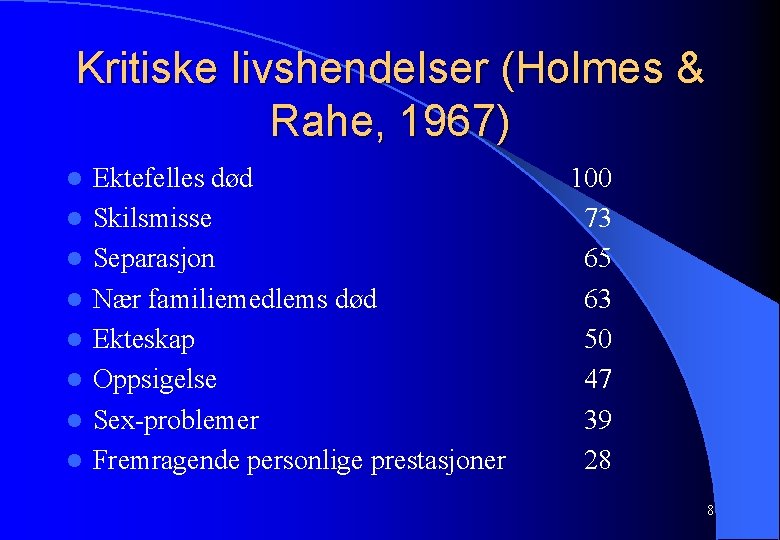 Kritiske livshendelser (Holmes & Rahe, 1967)

- Ektefelles død 100
- Skilsmisse 73
- Separasjon 65
- Nær familiemedlems død 63
- Ekteskap 50
- Oppsigelse 47
- Sex-problemer 39
- Fremragende personlige prestasjoner 28

8